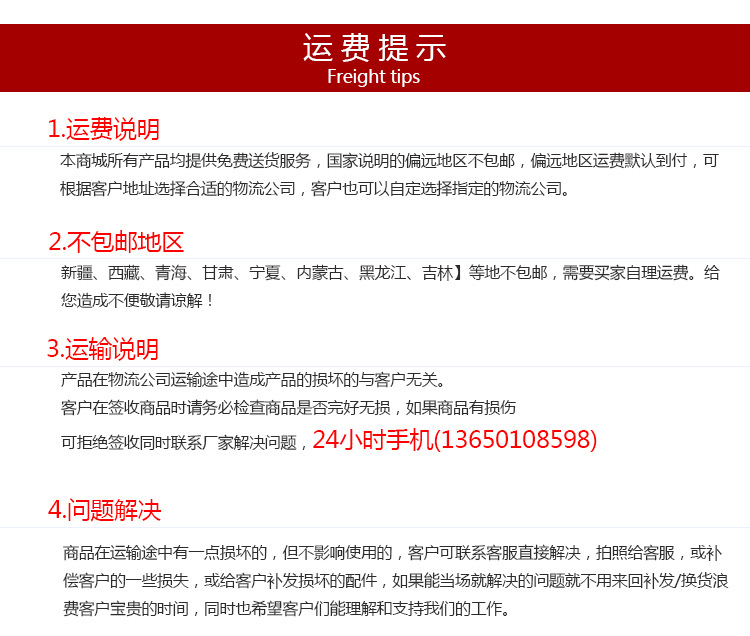 运费提示
Freight tips

1.运费说明

本商城所有产品均提供免费送货服务，国家说明的偏远地区不包邮，偏远地区运费默认到付，可根据客户地址选择合适的物流公司，客户也可以自定选择指定的物流公司。

2.不包邮地区

新疆、西藏、青海、甘肃、宁夏、内蒙古、黑龙江、吉林】等地不包邮，需要买家自理运费。给您造成不便敬请谅解！

3.运输说明

产品在物流公司运输途中造成产品的损坏的与客户无关。
客户在签收商品时请务必检查商品是否完好无损，如果商品有损伤
可拒绝签收同时联系厂家解决问题，24小时手机(13650108598)

4.问题解决

商品在运输途中有一点损坏的，但不影响使用的，客户可联系客服直接解决，拍照给客服，或补偿客户的一些损失，或给客户补发损坏的配件，如果能当场就解决的问题就不用来回补发/换货浪费客户宝贵的时间，同时也希望客户们能理解和支持我们的工作。